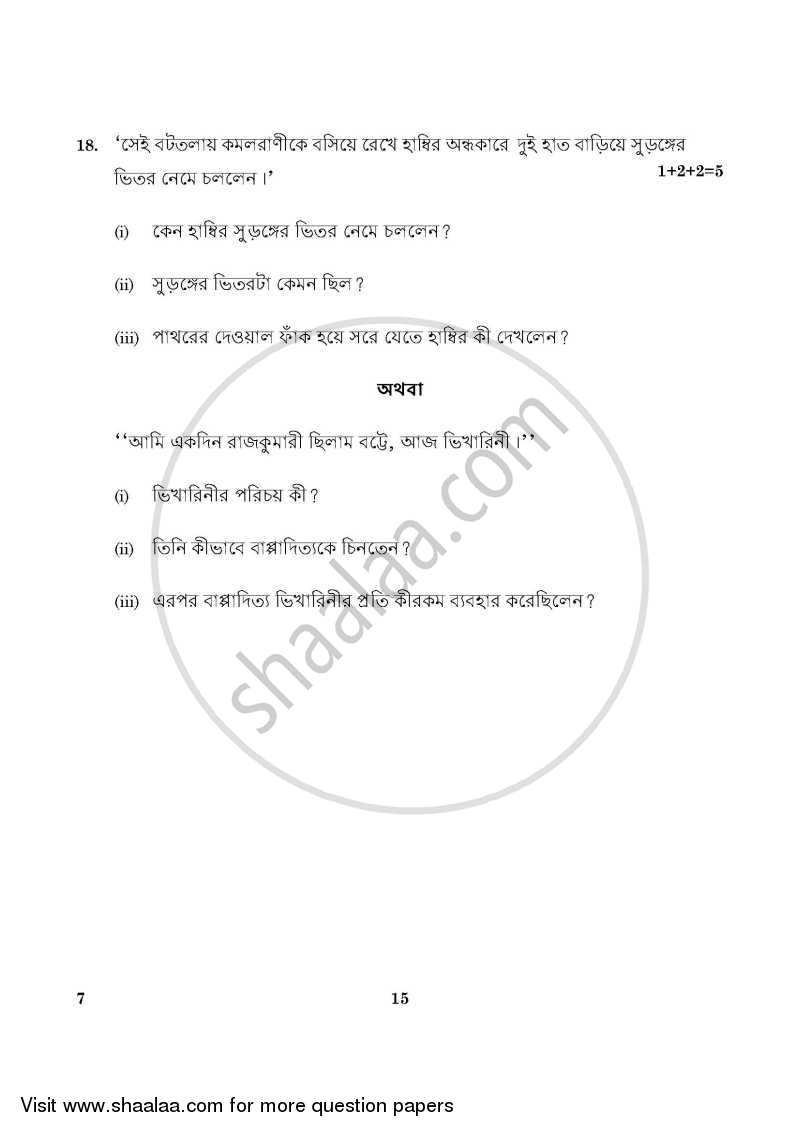 18. 'সেই বটতলায় কমলরাণীকে বসিয়ে রেখে হাম্বির অন্ধকারে দুই হাত বাড়িয়ে সুড়ঙ্গের ভিতর নেমে চললেন।' 1+2+2=5

(i) কেন হাম্বির সুড়ঙ্গের ভিতর নেমে চললেন?

(ii) সুড়ঙ্গের ভিতরটা কেমন ছিল?

(iii) পাথরের দেওয়াল ফাঁক হয়ে সরে যেতে হাম্বির কী দেখলেন?

অথবা

''আমি একদিন রাজকুমারী ছিলাম বটে, আজ ভিখারিনী।''

(i) ভিখারিনীর পরিচয় কী?

(ii) তিনি কীভাবে বাপ্পাদিত্যকে চিনতেন?

(iii) এরপর বাপ্পাদিত্য ভিখারিনীর প্রতি কীরকম ব্যবহার করেছিলেন?

shaalaa.com

7 15

Visit www.shaalaa.com for more question papers